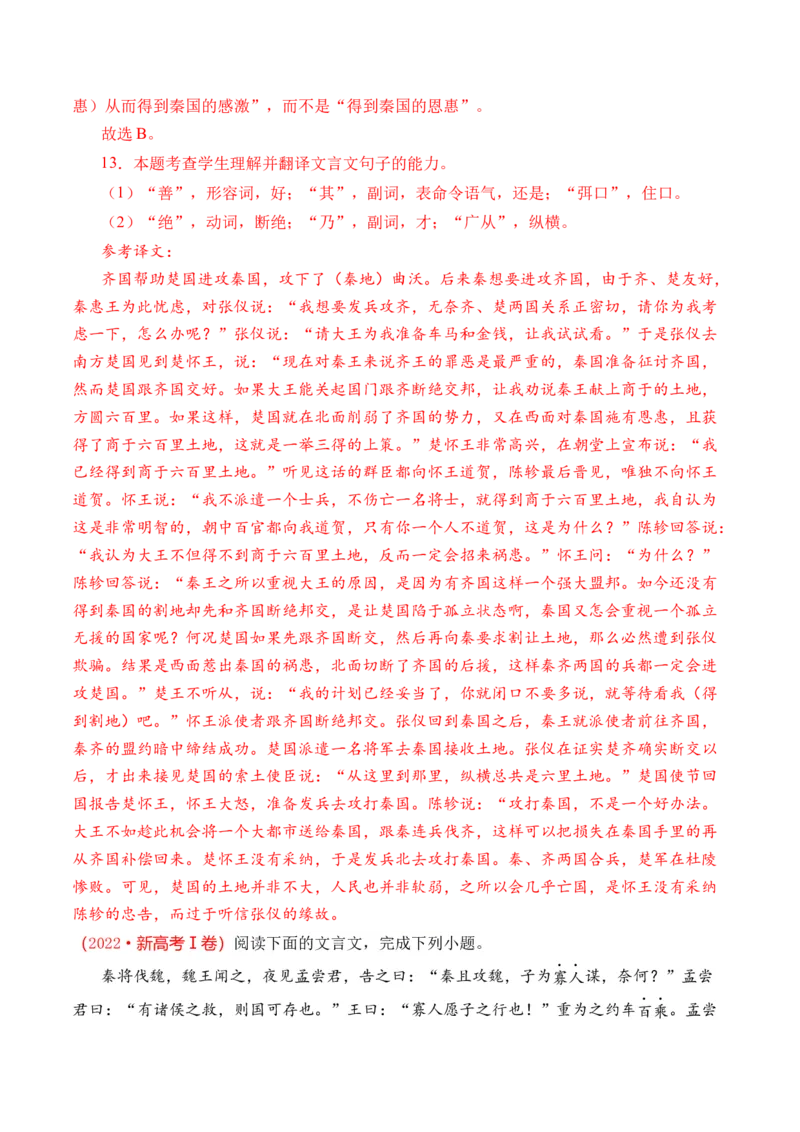 惠）从而得到秦国的感激”，而不是“得到秦国的恩惠”。

故选B。

13．本题考查学生理解并翻译文言文句子的能力。

（1）“善”，形容词，好；“其”，副词，表命令语气，还是；“弭口”，住口。

（2）“绝”，动词，断绝；“乃”，副词，才；“广从”，纵横。

参考译文：

齐国帮助楚国进攻秦国，攻下了（秦地）曲沃。后来秦想要进攻齐国，由于齐、楚友好，秦惠王为此忧虑，对张仪说：“我想要发兵攻齐，无奈齐、楚两国关系正密切，请你为我考虑一下，怎么办呢？”张仪说：“请大王为我准备车马和金钱，让我试试看。”于是张仪去南方楚国见到楚怀王，说：“现在对秦王来说齐王的罪恶是最严重的，秦国准备征讨齐国，然而楚国跟齐国交好。如果大王能关起国门跟齐断绝交邦，让我劝说秦王献上商于的土地，方圆六百里。如果这样，楚国就在北面削弱了齐国的势力，又在西面对秦国施有恩惠，且获得了商于六百里土地，这就是一举三得的上策。”楚怀王非常高兴，在朝堂上宣布说：“我已经得到商于六百里土地。”听见这话的群臣都向怀王道贺，陈轸最后晋见，唯独不向怀王道贺。怀王说：“我不派遣一个士兵，不伤亡一名将士，就得到商于六百里土地，我自认为这是非常明智的，朝中百官都向我道贺，只有你一个人不道贺，这是为什么？”陈轸回答说：“我认为大王不但得不到商于六百里土地，反而一定会招来祸患。”怀王问：“为什么？”陈轸回答说：“秦王之所以重视大王的原因，是因为有齐国这样一个强大盟邦。如今还没有得到秦国的割地却先和齐国断绝邦交，是让楚国陷于孤立状态啊，秦国又怎会重视一个孤立无援的国家呢？何况楚国如果先跟齐国断交，然后再向秦要求割让土地，那么必然遭到张仪欺骗。结果是西面惹出秦国的祸患，北面切断了齐国的后援，这样秦齐两国的兵都一定会进攻楚国。”楚王不听从，说：“我的计划已经妥当了，你就闭口不要多说，就等待看我（得到割地）吧。”怀王派使者跟齐国断绝邦交。张仪回到秦国之后，秦王就派使者前往齐国，秦齐的盟约暗中缔结成功。楚国派遣一名将军去秦国接收土地。张仪在证实楚齐确实断交以后，才出来接见楚国的索土使臣说：“从这里到那里，纵横总共是六里土地。”楚国使节回国报告楚怀王，怀王大怒，准备发兵去攻打秦国。陈轸说：“攻打秦国，不是一个好办法。大王不如趁此机会将一个大都市送给秦国，跟秦连兵伐齐，这样可以把损失在秦国手里的再从齐国补偿回来。楚怀王没有采纳，于是发兵北去攻打秦国。秦、齐两国合兵，楚军在杜陵惨败。可见，楚国的土地并非不大，人民也并非软弱，之所以会几乎亡国，是怀王没有采纳陈轸的忠告，而过于听信张仪的缘故。

（2022•新高考Ⅰ卷）阅读下面的文言文，完成下列小题。

秦将伐魏，魏王闻之，夜见孟尝君，告之曰：“秦且攻魏，子为寡人谋，奈何？”孟尝君曰：“有诸侯之救，则国可存也。”王曰：“寡人愿子之行也！”重为之约车百乘。孟尝